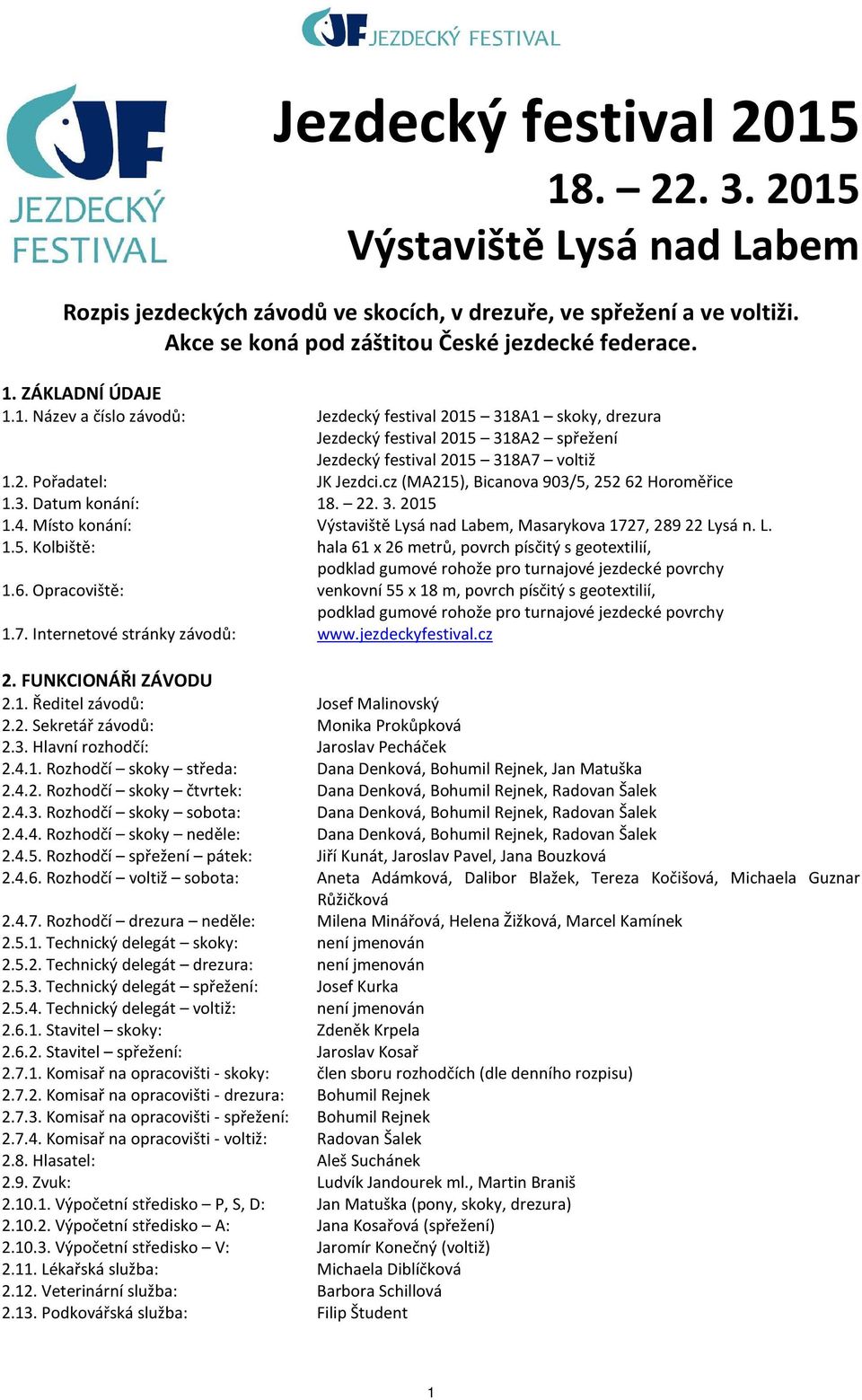 JF JEZDECKÝ FESTIVAL

JF JEZDECKÝ FESTIVAL

Jezdecký festival 2015
18. – 22. 3. 2015
Výstaviště Lysá nad Labem

Rozpis jezdeckých závodů ve skocích, v drezuře, ve spřežení a ve voltiži.
Akce se koná pod záštitou České jezdecké federace.

1. ZÁKLADNÍ ÚDAJE
1.1. Název a číslo závodů: Jezdecký festival 2015 – 318A1 – skoky, drezura
Jezdecký festival 2015 – 318A2 – spřežení
Jezdecký festival 2015 – 318A7 – voltiž
1.2. Pořadatel: JK Jezdci.cz (MA215), Bicanova 903/5, 252 62 Horoměřice
1.3. Datum konání: 18. – 22. 3. 2015
1.4. Místo konání: Výstaviště Lysá nad Labem, Masarykova 1727, 289 22 Lysá n. L.
1.5. Kolbiště: hala 61 x 26 metrů, povrch písčitý s geotextilií,
podklad gumové rohože pro turnajové jezdecké povrchy
1.6. Opracoviště: venkovní 55 x 18 m, povrch písčitý s geotextilií,
podklad gumové rohože pro turnajové jezdecké povrchy
1.7. Internetové stránky závodů: www.jezdeckyfestival.cz

2. FUNKCIONÁŘI ZÁVODU
2.1. Ředitel závodů: Josef Malinovský
2.2. Sekretář závodů: Monika Prokůpková
2.3. Hlavní rozhodčí: Jaroslav Pecháček
2.4.1. Rozhodčí – skoky – středa: Dana Denková, Bohumil Rejnek, Jan Matuška
2.4.2. Rozhodčí – skoky – čtvrtek: Dana Denková, Bohumil Rejnek, Radovan Šalek
2.4.3. Rozhodčí – skoky – sobota: Dana Denková, Bohumil Rejnek, Radovan Šalek
2.4.4. Rozhodčí – skoky – neděle: Dana Denková, Bohumil Rejnek, Radovan Šalek
2.4.5. Rozhodčí – spřežení – pátek: Jiří Kunát, Jaroslav Pavel, Jana Bouzková
2.4.6. Rozhodčí – voltiž – sobota: Aneta Adámková, Dalibor Blažek, Tereza Kočišová, Michaela Guznar Růžičková
2.4.7. Rozhodčí – drezura – neděle: Milena Minářová, Helena Žižková, Marcel Kamínek
2.5.1. Technický delegát – skoky: není jmenován
2.5.2. Technický delegát – drezura: není jmenován
2.5.3. Technický delegát – spřežení: Josef Kurka
2.5.4. Technický delegát – voltiž: není jmenován
2.6.1. Stavitel – skoky: Zdeněk Krpela
2.6.2. Stavitel – spřežení: Jaroslav Kosař
2.7.1. Komisař na opracovišti - skoky: člen sboru rozhodčích (dle denního rozpisu)
2.7.2. Komisař na opracovišti - drezura: Bohumil Rejnek
2.7.3. Komisař na opracovišti - spřežení: Bohumil Rejnek
2.7.4. Komisař na opracovišti - voltiž: Radovan Šalek
2.8. Hlasatel: Aleš Suchánek
2.9. Zvuk: Ludvík Jandourek ml., Martin Braniš
2.10.1. Výpočetní středisko – P, S, D: Jan Matuška (pony, skoky, drezura)
2.10.2. Výpočetní středisko – A: Jana Kosařová (spřežení)
2.10.3. Výpočetní středisko – V: Jaromír Konečný (voltiž)
2.11. Lékařská služba: Michaela Diblíčková
2.12. Veterinární služba: Barbora Schillová
2.13. Podkovářská služba: Filip Študent

1